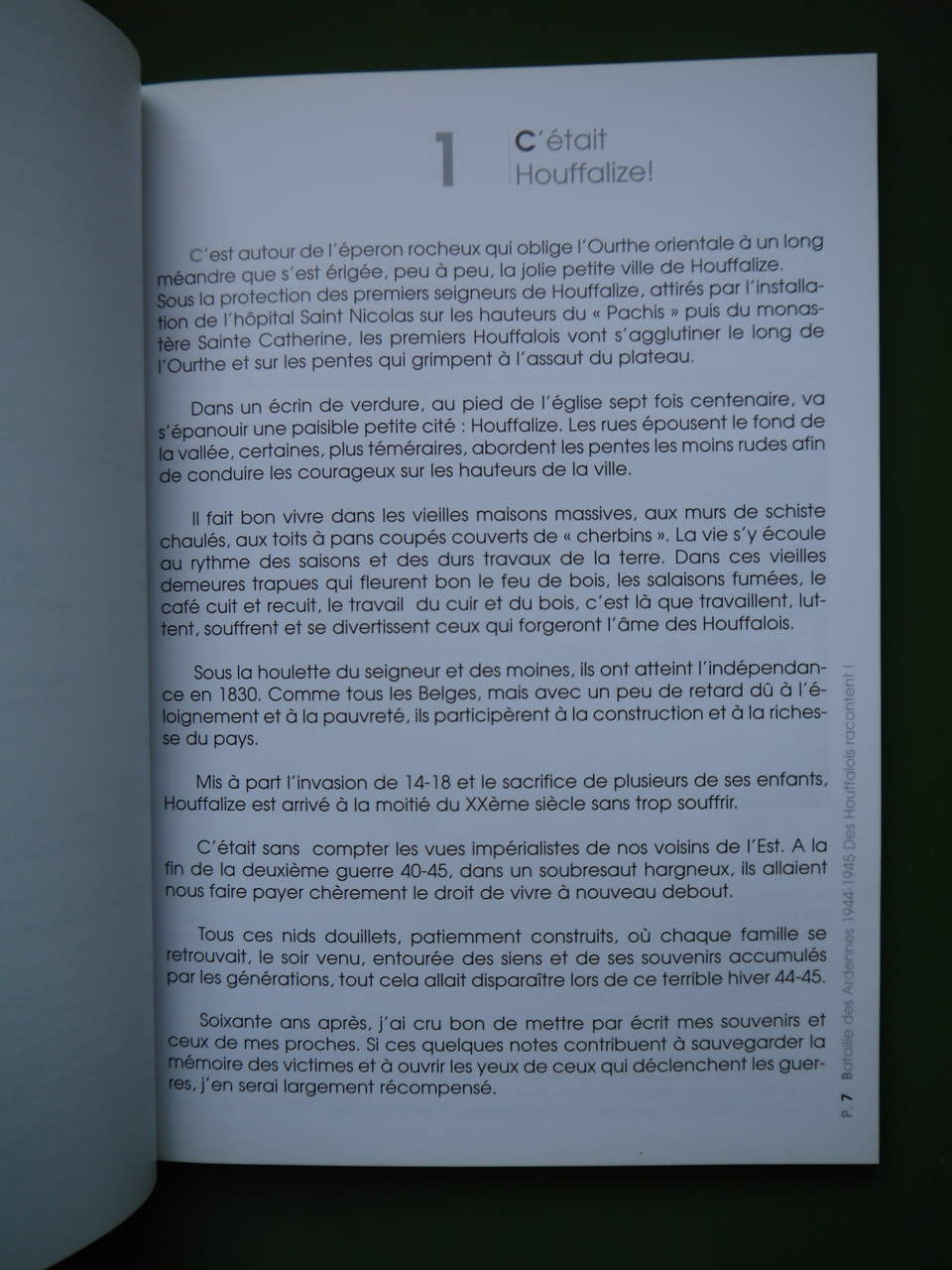 1 C'était Houffalize!

C'est autour de l'éperon rocheux qui oblige l'Ourthe orientale à un long méandre que s'est érigée, peu à peu, la jolie petite ville de Houffalize. Sous la protection des premiers seigneurs de Houffalize, attirés par l'installation de l'hôpital Saint Nicolas sur les hauteurs du « Pachis » puis du monastère Sainte Catherine, les premiers Houffalois vont s'agglutiner le long de l'Ourthe et sur les pentes qui grimpent à l'assaut du plateau.

Dans un écrin de verdure, au pied de l'église sept fois centenaire, va s'épanouir une paisible petite cité : Houffalize. Les rues épousent le fond de la vallée, certaines, plus téméraires, abordent les pentes les moins rudes afin de conduire les courageux sur les hauteurs de la ville.

Il fait bon vivre dans les vieilles maisons massives, aux murs de schiste chaulés, aux toits à pans coupés couverts de « cherbins ». La vie s'y écoule au rythme des saisons et des durs travaux de la terre. Dans ces vieilles demeures trapues qui fleurent bon le feu de bois, les salaisons fumées, le café cuit et recuit, le travail du cuir et du bois, c'est là que travaillent, luttent, souffrent et se divertissent ceux qui forgeront l'âme des Houffalois.

Sous la houlette du seigneur et des moines, ils ont atteint l'indépendance en 1830. Comme tous les Belges, mais avec un peu de retard dû à l'éloignement et à la pauvreté, ils participèrent à la construction et à la richesse du pays.

Mis à part l'invasion de 14-18 et le sacrifice de plusieurs de ses enfants, Houffalize est arrivé à la moitié du XXème siècle sans trop souffrir.

C'était sans compter les vues impérialistes de nos voisins de l'Est. A la fin de la deuxième guerre 40-45, dans un soubresaut hargneux, ils allaient nous faire payer chèrement le droit de vivre à nouveau debout.

Tous ces nids douillets, patiemment construits, où chaque famille se retrouvait, le soir venu, entourée des siens et de ses souvenirs accumulés par les générations, tout cela allait disparaître lors de ce terrible hiver 44-45.

Soixante ans après, j'ai cru bon de mettre par écrit mes souvenirs et ceux de mes proches. Si ces quelques notes contribuent à sauvegarder la mémoire des victimes et à ouvrir les yeux de ceux qui déclenchent les guerres, j'en serai largement récompensé.

P. 7 Bataille des Ardennes 1944-1945 Des Houffalois racontent !